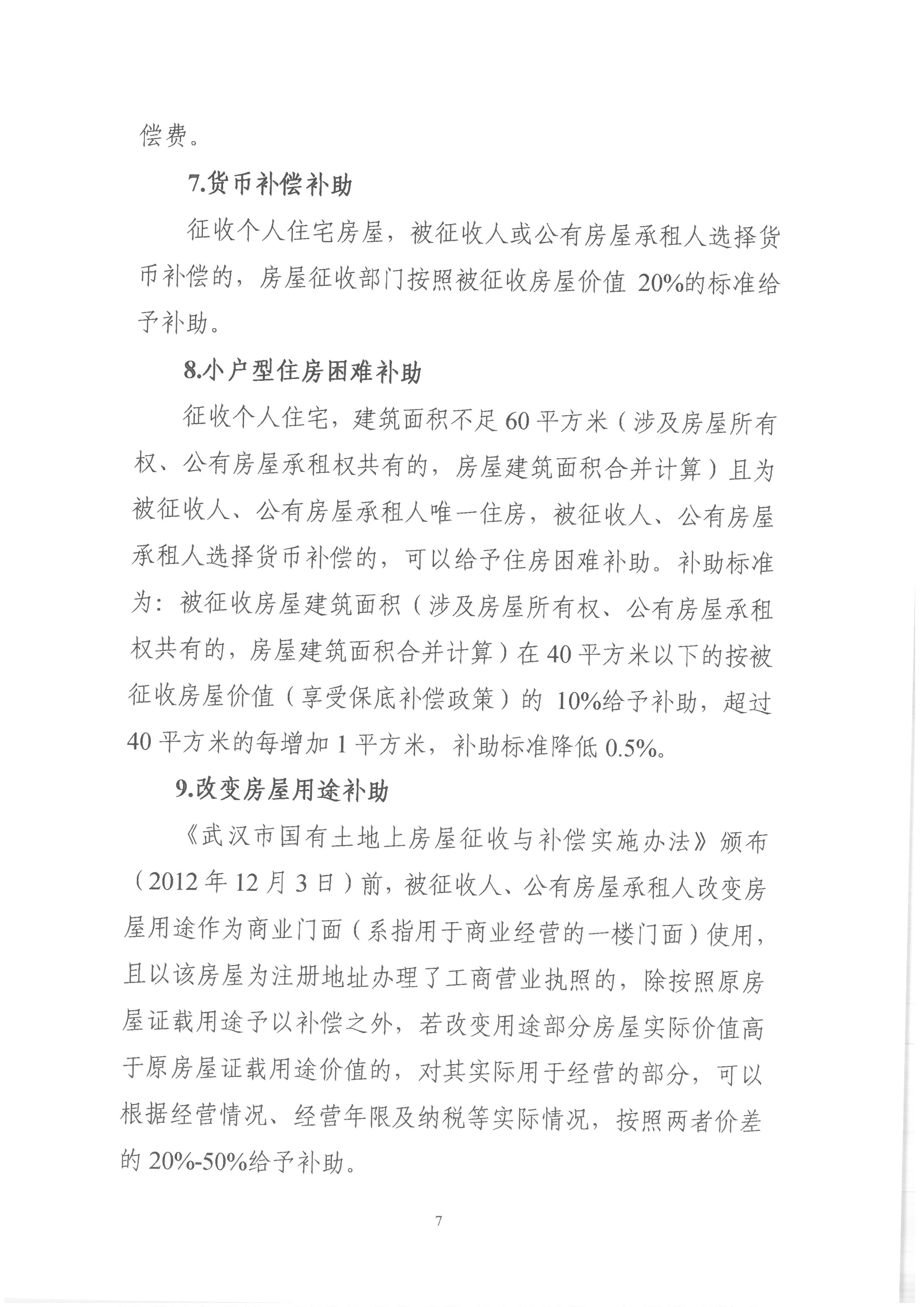 偿费。

7.货币补偿补助

征收个人住宅房屋，被征收人或公有房屋承租人选择货币补偿的，房屋征收部门按照被征收房屋价值 20%的标准给予补助。

8.小户型住房困难补助

征收个人住宅，建筑面积不足 60 平方米（涉及房屋所有权、公有房屋承租权共有的，房屋建筑面积合并计算）且为被征收人、公有房屋承租人唯一住房，被征收人、公有房屋承租人选择货币补偿的，可以给予住房困难补助。补助标准为：被征收房屋建筑面积（涉及房屋所有权、公有房屋承租权共有的，房屋建筑面积合并计算）在 40 平方米以下的按被征收房屋价值（享受保底补偿政策）的 10%给予补助，超过 40 平方米的每增加 1 平方米，补助标准降低 0.5%。

9.改变房屋用途补助

《武汉市国有土地上房屋征收与补偿实施办法》颁布（2012 年 12 月 3 日）前，被征收人、公有房屋承租人改变房屋用途作为商业门面（系指用于商业经营的一楼门面）使用，且以该房屋为注册地址办理了工商营业执照的，除按照原房屋证载用途予以补偿之外，若改变用途部分房屋实际价值高于原房屋证载用途价值的，对其实际用于经营的部分，可以根据经营情况、经营年限及纳税等实际情况，按照两者价差的 20%-50%给予补助。

7